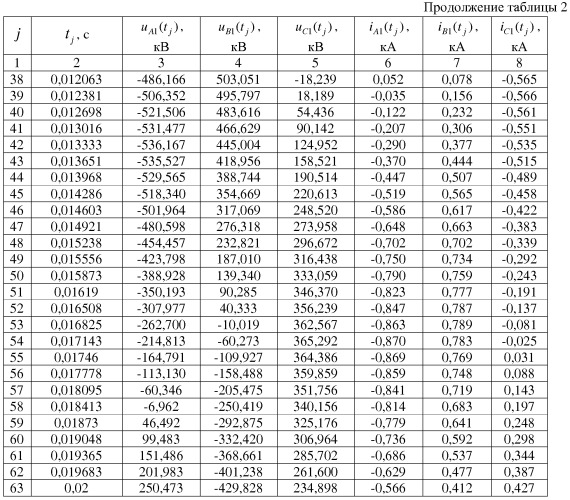 Продолжение таблицы 2

| $j$ | $t_j$, с | $u_{A1}(t_j)$, кВ | $u_{B1}(t_j)$, кВ | $u_{C1}(t_j)$, кВ | $i_{A1}(t_j)$, кА | $i_{B1}(t_j)$, кА | $i_{C1}(t_j)$, кА |
|---|---|---|---|---|---|---|---|
| 1 | 2 | 3 | 4 | 5 | 6 | 7 | 8 |
| 38 | 0,012063 | -486,166 | 503,051 | -18,239 | 0,052 | 0,078 | -0,565 |
| 39 | 0,012381 | -506,352 | 495,797 | 18,189 | -0,035 | 0,156 | -0,566 |
| 40 | 0,012698 | -521,506 | 483,616 | 54,436 | -0,122 | 0,232 | -0,561 |
| 41 | 0,013016 | -531,477 | 466,629 | 90,142 | -0,207 | 0,306 | -0,551 |
| 42 | 0,013333 | -536,167 | 445,004 | 124,952 | -0,290 | 0,377 | -0,535 |
| 43 | 0,013651 | -535,527 | 418,956 | 158,521 | -0,370 | 0,444 | -0,515 |
| 44 | 0,013968 | -529,565 | 388,744 | 190,514 | -0,447 | 0,507 | -0,489 |
| 45 | 0,014286 | -518,340 | 354,669 | 220,613 | -0,519 | 0,565 | -0,458 |
| 46 | 0,014603 | -501,964 | 317,069 | 248,520 | -0,586 | 0,617 | -0,422 |
| 47 | 0,014921 | -480,598 | 276,318 | 273,958 | -0,648 | 0,663 | -0,383 |
| 48 | 0,015238 | -454,457 | 232,821 | 296,672 | -0,702 | 0,702 | -0,339 |
| 49 | 0,015556 | -423,798 | 187,010 | 316,438 | -0,750 | 0,734 | -0,292 |
| 50 | 0,015873 | -388,928 | 139,340 | 333,059 | -0,790 | 0,759 | -0,243 |
| 51 | 0,01619 | -350,193 | 90,285 | 346,370 | -0,823 | 0,777 | -0,191 |
| 52 | 0,016508 | -307,977 | 40,333 | 356,239 | -0,847 | 0,787 | -0,137 |
| 53 | 0,016825 | -262,700 | -10,019 | 362,567 | -0,863 | 0,789 | -0,081 |
| 54 | 0,017143 | -214,813 | -60,273 | 365,292 | -0,870 | 0,783 | -0,025 |
| 55 | 0,01746 | -164,791 | -109,927 | 364,386 | -0,869 | 0,769 | 0,031 |
| 56 | 0,017778 | -113,130 | -158,488 | 359,859 | -0,859 | 0,748 | 0,088 |
| 57 | 0,018095 | -60,346 | -205,475 | 351,756 | -0,841 | 0,719 | 0,143 |
| 58 | 0,018413 | -6,962 | -250,419 | 340,156 | -0,814 | 0,683 | 0,197 |
| 59 | 0,01873 | 46,492 | -292,875 | 325,176 | -0,779 | 0,641 | 0,248 |
| 60 | 0,019048 | 99,483 | -332,420 | 306,964 | -0,736 | 0,592 | 0,298 |
| 61 | 0,019365 | 151,486 | -368,661 | 285,702 | -0,686 | 0,537 | 0,344 |
| 62 | 0,019683 | 201,983 | -401,238 | 261,600 | -0,629 | 0,477 | 0,387 |
| 63 | 0,02 | 250,473 | -429,828 | 234,898 | -0,566 | 0,412 | 0,427 |